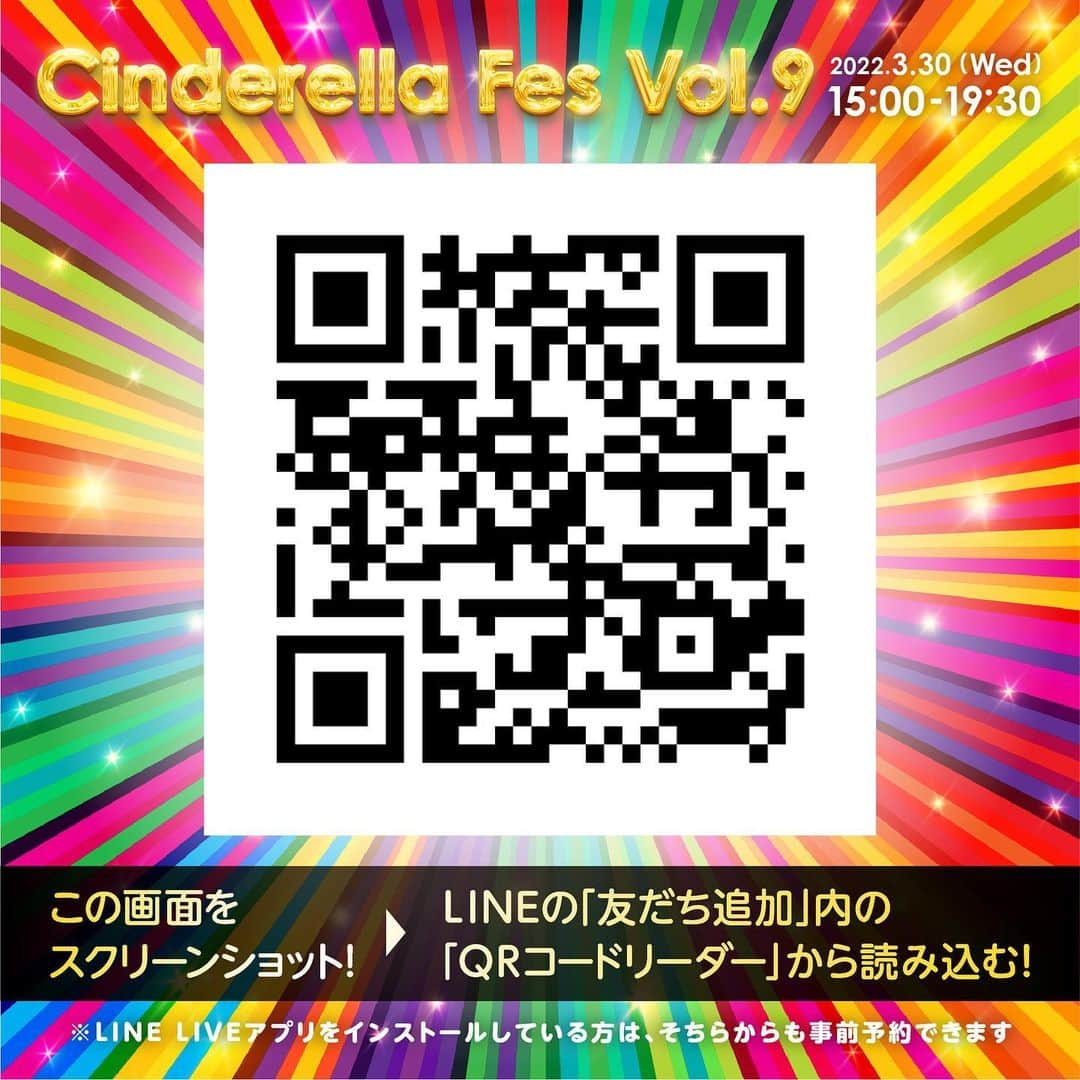 Cinderella Fes Vol.9

2022.3.30 (Wed)
15:00-19:30

この画面をスクリーンショット!

LINEの「友だち追加」内の「QRコードリーダー」から読み込む!

※LINE LIVEアプリをインストールしている方は、そちらからも事前予約できます